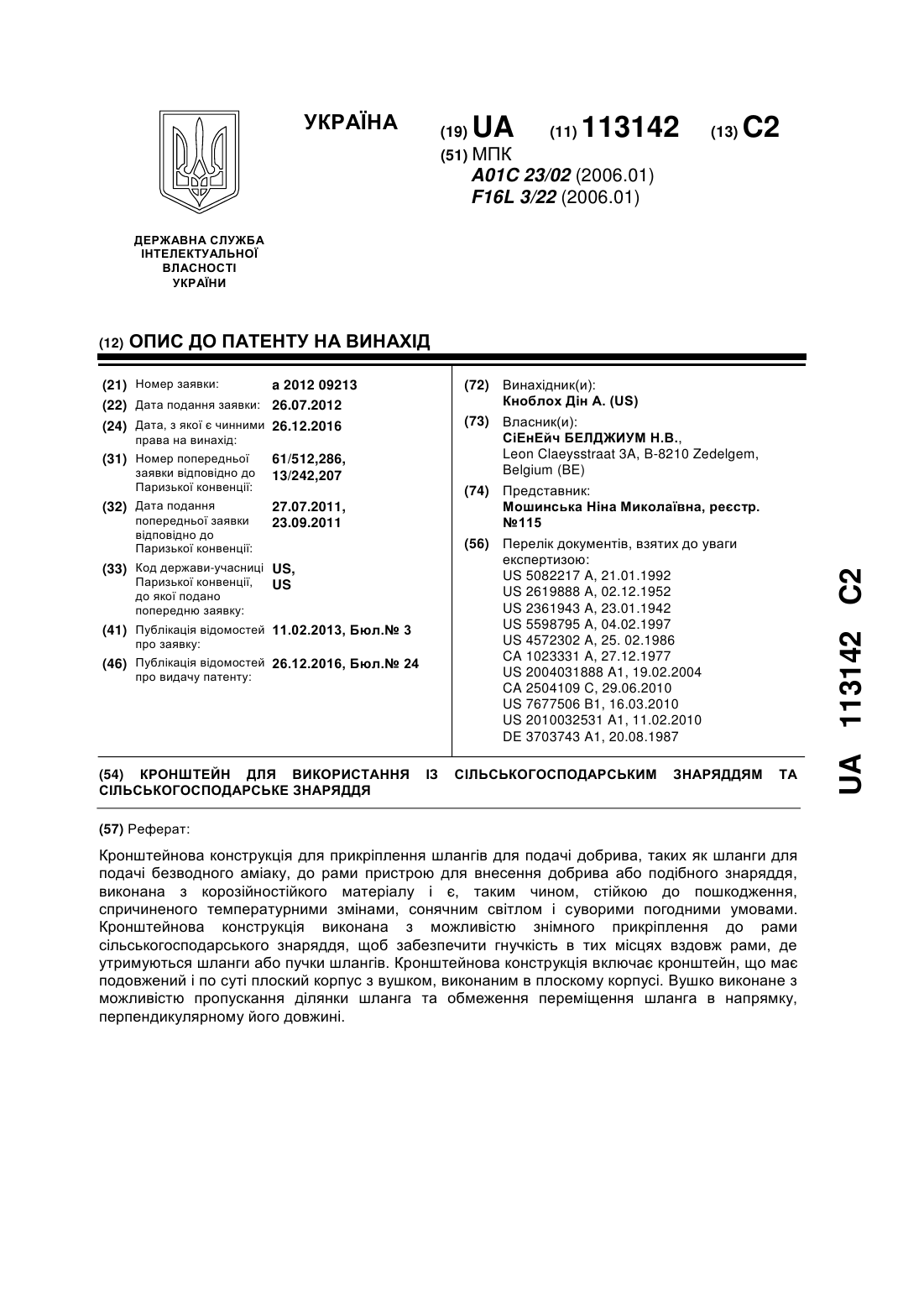 УКРАЇНА (19) UA (11) 113142 (13) C2

(51) МПК
A01C 23/02 (2006.01)
F16L 3/22 (2006.01)

ДЕРЖАВНА СЛУЖБА ІНТЕЛЕКТУАЛЬНОЇ ВЛАСНОСТІ УКРАЇНИ

(12) ОПИС ДО ПАТЕНТУ НА ВИНАХІД

(21) Номер заявки: a 2012 09213
(22) Дата подання заявки: 26.07.2012
(24) Дата, з якої є чинними права на винахід: 26.12.2016
(31) Номер попередньої заявки відповідно до Паризької конвенції: 61/512,286, 13/242,207
(32) Дата подання попередньої заявки відповідно до Паризької конвенції: 27.07.2011, 23.09.2011
(33) Код держави-учасниці Паризької конвенції, до якої подано попередню заявку: US, US
(41) Публікація відомостей про заявку: 11.02.2013, Бюл.№ 3
(46) Публікація відомостей про видачу патенту: 26.12.2016, Бюл.№ 24

(72) Винахідник(и):
Кноблох Дін А. (US)
(73) Власник(и):
СіЕнЕйч БЕЛДЖИУМ Н.В.,
Leon Claeysstraat 3A, B-8210 Zedelgem, Belgium (BE)
(74) Представник:
Мошинська Ніна Миколаївна, реєстр. №115
(56) Перелік документів, взятих до уваги експертизою:
US 5082217 A, 21.01.1992
US 2619888 A, 02.12.1952
US 2361943 A, 23.01.1942
US 5598795 A, 04.02.1997
US 4572302 A, 25. 02.1986
CA 1023331 A, 27.12.1977
US 2004031888 A1, 19.02.2004
CA 2504109 C, 29.06.2010
US 7677506 B1, 16.03.2010
US 2010032531 A1, 11.02.2010
DE 3703743 A1, 20.08.1987

(54) КРОНШТЕЙН ДЛЯ ВИКОРИСТАННЯ ІЗ СІЛЬСЬКОГОСПОДАРСЬКИМ ЗНАРЯДДЯМ ТА СІЛЬСЬКОГОСПОДАРСЬКЕ ЗНАРЯДДЯ

(57) Реферат:

Кронштейнова конструкція для прикріплення шлангів для подачі добрива, таких як шланги для подачі безводного аміаку, до рами пристрою для внесення добрива або подібного знаряддя, виконана з корозійностійкого матеріалу і є, таким чином, стійкою до пошкодження, спричиненого температурними змінами, сонячним світлом і суворими погодними умовами. Кронштейнова конструкція виконана з можливістю знімного прикріплення до рами сільськогосподарського знаряддя, щоб забезпечити гнучкість в тих місцях вздовж рами, де утримуються шланги або пучки шлангів. Кронштейнова конструкція включає кронштейн, що має подовжений і по суті плоский корпус з вушком, виконаним в плоскому корпусі. Вушко виконане з можливістю пропускання ділянки шланга та обмеження переміщення шланга в напрямку, перпендикулярному його довжині.

UA 113142 C2